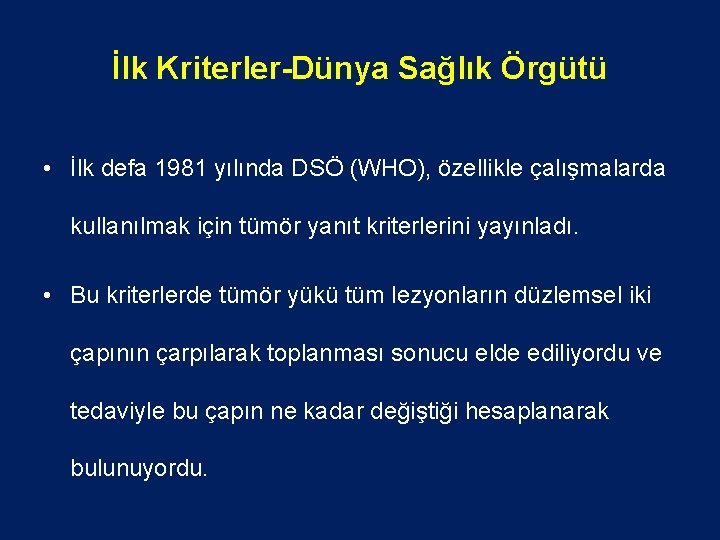 İlk Kriterler-Dünya Sağlık Örgütü

• İlk defa 1981 yılında DSÖ (WHO), özellikle çalışmalarda kullanılmak için tümör yanıt kriterlerini yayınladı.

• Bu kriterlerde tümör yükü tüm lezyonların düzlemsel iki çapının çarpılarak toplanması sonucu elde ediliyordu ve tedaviyle bu çapın ne kadar değiştiği hesaplanarak bulunuyordu.